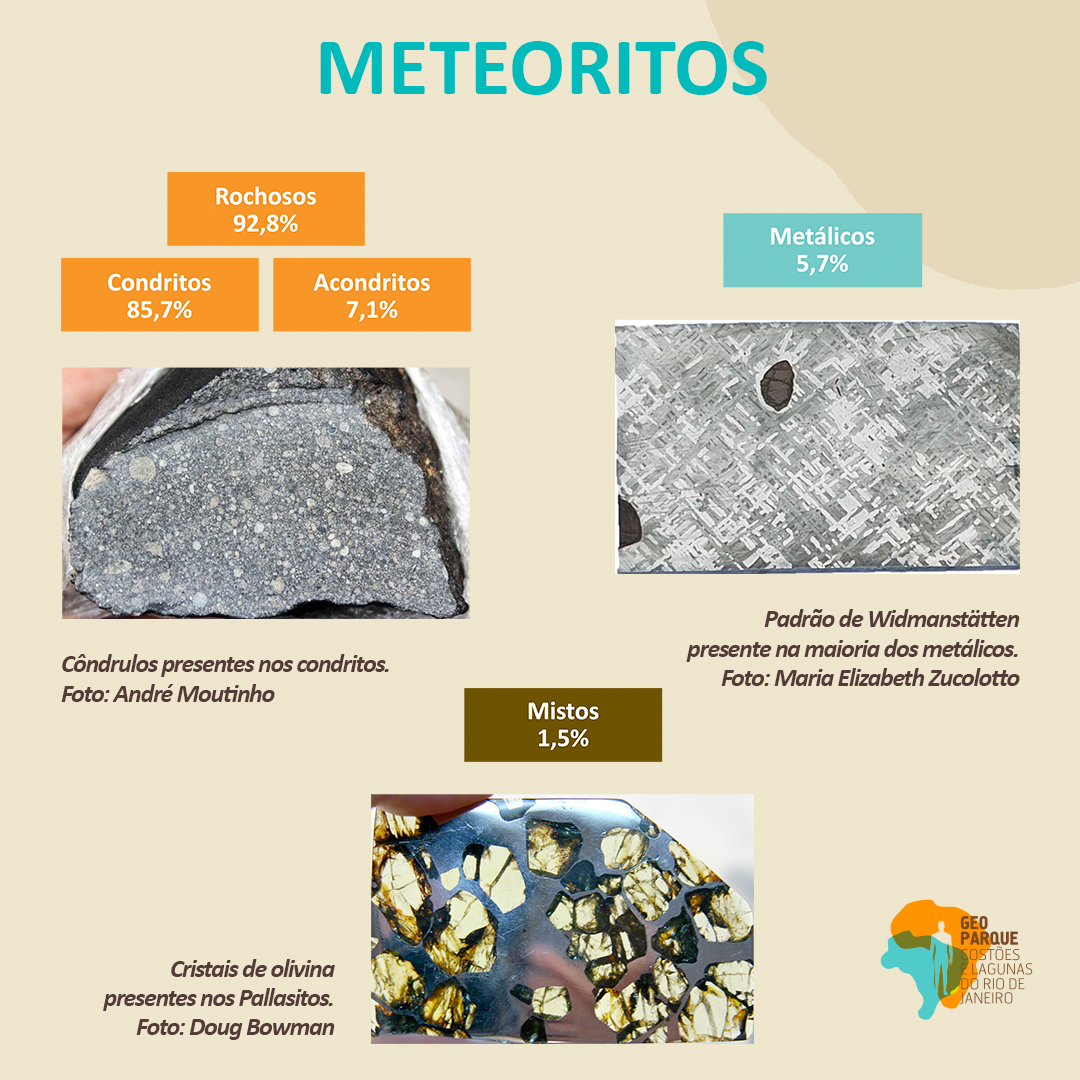 METEORITOS

Rochosos
92,8%

Condritos
85,7%

Acondritos
7,1%

Metálicos
5,7%

Côndrulos presentes nos condritos.
Foto: André Moutinho

Padrão de Widmanstätten
presente na maioria dos metálicos.
Foto: Maria Elizabeth Zucolotto

Mistos
1,5%

Cristais de olivina
presentes nos Pallasitos.
Foto: Doug Bowman

GEO PARQUE
COSTÕES E LAGUNAS DO RIO DE JANEIRO